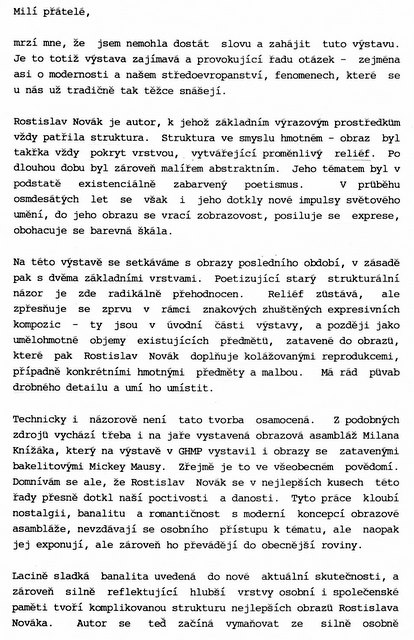 Milí přátelé,

mrzí mne, že jsem nemohla dostát slovu a zahájit tuto výstavu. Je to totiž výstava zajímavá a provokující řadu otázek - zejména asi o modernosti a našem středoevropanství, fenomenech, které se u nás už tradičně tak těžce snášejí.

Rostislav Novák je autor, k jehož základním výrazovým prostředkům vždy patřila struktura. Struktura ve smyslu hmotném - obraz byl takřka vždy pokryt vrstvou, vytvářející proměnlivý reliéf. Po dlouhou dobu byl zároveň malířem abstraktním. Jeho tématem byl v podstatě existenciálně zabarvený poetismus. V průběhu osmdesátých let se však i jeho dotkly nové impulsy světového umění, do jeho obrazu se vrací zobrazovost, posiluje se exprese, obohacuje se barevná škála.

Na této výstavě se setkáváme s obrazy posledního období, v zásadě pak s dvěma základními vrstvami. Poetizující starý strukturální názor je zde radikálně přehodnocen. Reliéf zůstává, ale zpřesňuje se zprvu v rámci znakových zhuštěných expresivních kompozic - ty jsou v úvodní části výstavy, a později jako umělohmotné objemy existujících předmětů, zatavené do obrazů, které pak Rostislav Novák doplňuje kolážovanými reprodukcemi, případně konkrétními hmotnými předměty a malbou. Má rád půvab drobného detailu a umí ho umístit.

Technicky i názorově není tato tvorba osamocená. Z podobných zdrojů vychází třeba i na jaře vystavená obrazová asambláž Milana Knížáka, který na výstavě v GHMP vystavil i obrazy se zatavenými bakelitovými Mickey Mausy. Zřejmě je to ve všeobecném povědomí. Domnívám se ale, že Rostislav Novák se v nejlepších kusech této řady přesně dotkl naší poctivosti a danosti. Tyto práce kloubí nostalgii, banalitu a romantičnost s moderní koncepcí obrazové asambláže, nevzdávají se osobního přístupu k tématu, ale naopak jej exponují, ale zároveň ho převádějí do obecnější roviny.

Lacině sladká banalita uvedená do nové aktuální skutečnosti, a zároveň silně reflektující hlubší vrstvy osobní i společenské paměti tvoří komplikovanou strukturu nejlepších obrazů Rostislava Nováka. Autor se teď začíná vymaňovat ze silně osobně